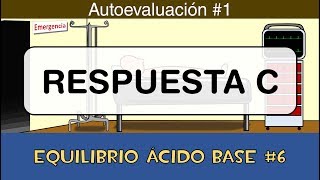 Autoevaluación #1

Emergencia

RESPUESTA C

EQUILIBRIO ÁCIDO BASE #6